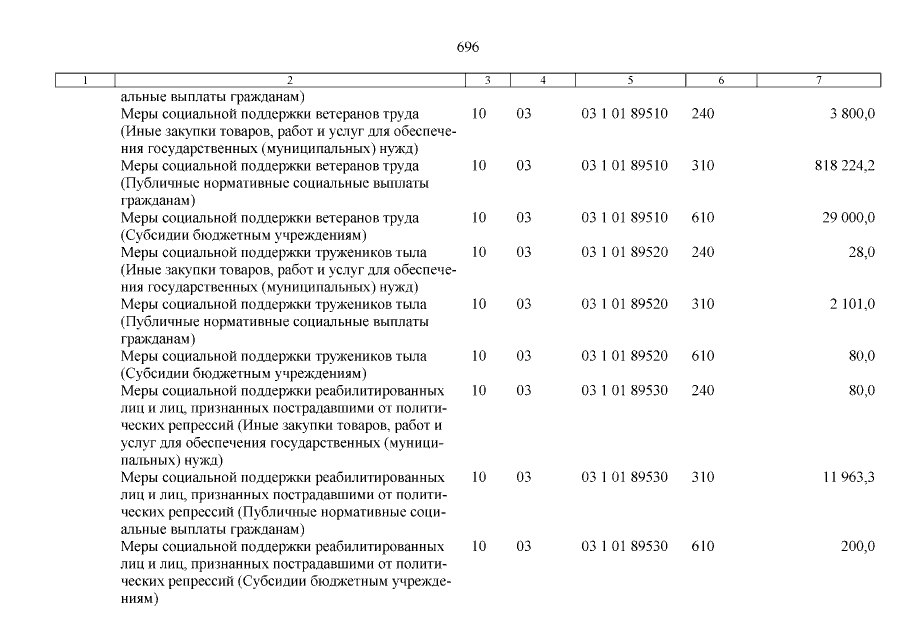 696

| 1 | 2 | 3 | 4 | 5 | 6 | 7 |
|---|---|---|---|---|---|---|
| | альные выплаты гражданам) | | | | | |
| | Меры социальной поддержки ветеранов труда (Иные закупки товаров, работ и услуг для обеспечения государственных (муниципальных) нужд) | 10 | 03 | 03 1 01 89510 | 240 | 3 800,0 |
| | Меры социальной поддержки ветеранов труда (Публичные нормативные социальные выплаты гражданам) | 10 | 03 | 03 1 01 89510 | 310 | 818 224,2 |
| | Меры социальной поддержки ветеранов труда (Субсидии бюджетным учреждениям) | 10 | 03 | 03 1 01 89510 | 610 | 29 000,0 |
| | Меры социальной поддержки тружеников тыла (Иные закупки товаров, работ и услуг для обеспечения государственных (муниципальных) нужд) | 10 | 03 | 03 1 01 89520 | 240 | 28,0 |
| | Меры социальной поддержки тружеников тыла (Публичные нормативные социальные выплаты гражданам) | 10 | 03 | 03 1 01 89520 | 310 | 2 101,0 |
| | Меры социальной поддержки тружеников тыла (Субсидии бюджетным учреждениям) | 10 | 03 | 03 1 01 89520 | 610 | 80,0 |
| | Меры социальной поддержки реабилитированных лиц и лиц, признанных пострадавшими от политических репрессий (Иные закупки товаров, работ и услуг для обеспечения государственных (муниципальных) нужд) | 10 | 03 | 03 1 01 89530 | 240 | 80,0 |
| | Меры социальной поддержки реабилитированных лиц и лиц, признанных пострадавшими от политических репрессий (Публичные нормативные социальные выплаты гражданам) | 10 | 03 | 03 1 01 89530 | 310 | 11 963,3 |
| | Меры социальной поддержки реабилитированных лиц и лиц, признанных пострадавшими от политических репрессий (Субсидии бюджетным учреждениям) | 10 | 03 | 03 1 01 89530 | 610 | 200,0 |